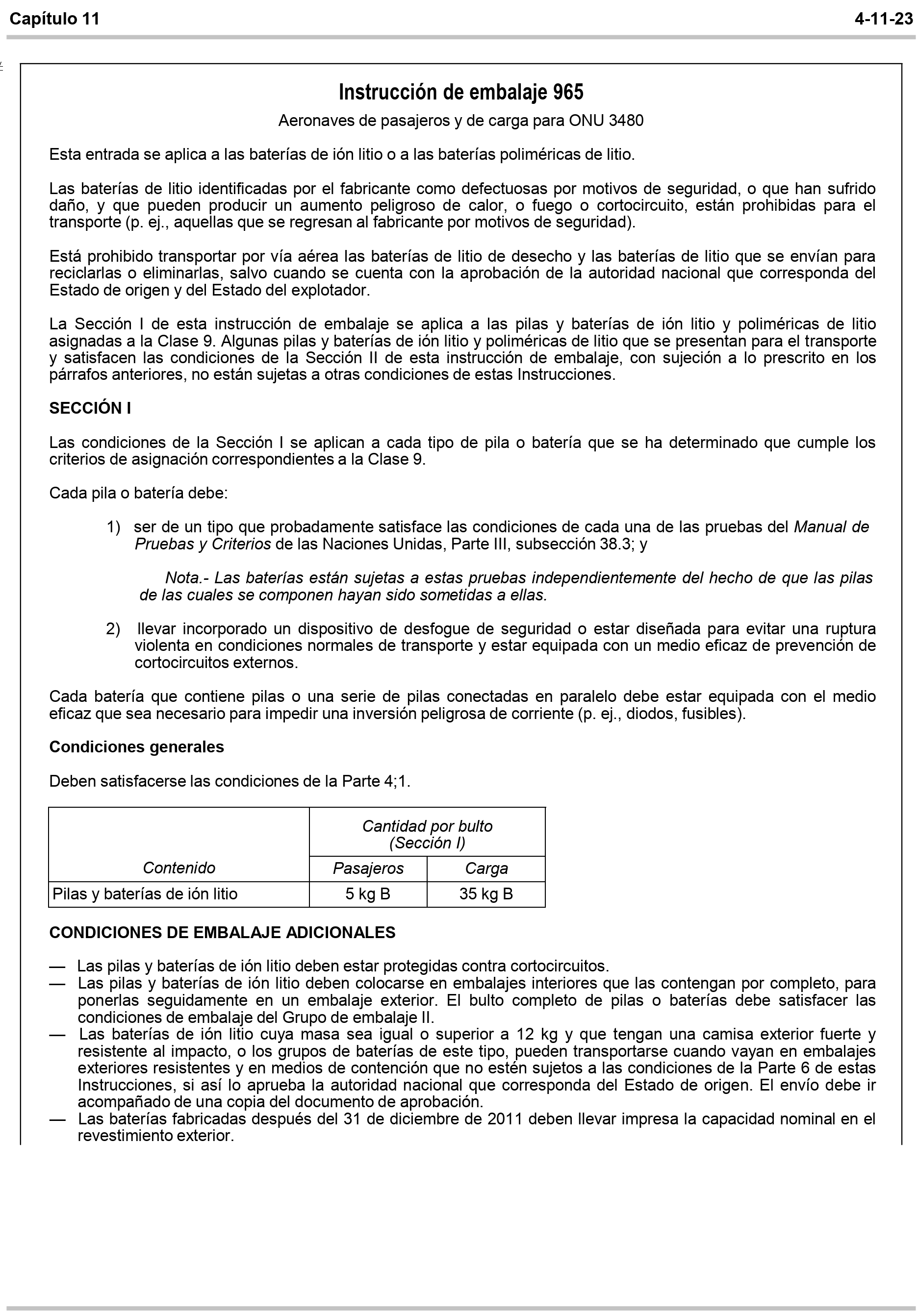 Capítulo 11 4-11-23

Instrucción de embalaje 965

Aeronaves de pasajeros y de carga para ONU 3480

Esta entrada se aplica a las baterías de ión litio o a las baterías poliméricas de litio.

Las baterías de litio identificadas por el fabricante como defectuosas por motivos de seguridad, o que han sufrido daño, y que pueden producir un aumento peligroso de calor, o fuego o cortocircuito, están prohibidas para el transporte (p. ej., aquellas que se regresan al fabricante por motivos de seguridad).

Está prohibido transportar por vía aérea las baterías de litio de desecho y las baterías de litio que se envían para reciclarlas o eliminarlas, salvo cuando se cuenta con la aprobación de la autoridad nacional que corresponda del Estado de origen y del Estado del explotador.

La Sección I de esta instrucción de embalaje se aplica a las pilas y baterías de ión litio y poliméricas de litio asignadas a la Clase 9. Algunas pilas y baterías de ión litio y poliméricas de litio que se presentan para el transporte y satisfacen las condiciones de la Sección II de esta instrucción de embalaje, con sujeción a lo prescrito en los párrafos anteriores, no están sujetas a otras condiciones de estas Instrucciones.

SECCIÓN I

Las condiciones de la Sección I se aplican a cada tipo de pila o batería que se ha determinado que cumple los criterios de asignación correspondientes a la Clase 9.

Cada pila o batería debe:

1) ser de un tipo que probadamente satisface las condiciones de cada una de las pruebas del Manual de Pruebas y Criterios de las Naciones Unidas, Parte III, subsección 38.3; y

Nota.- Las baterías están sujetas a estas pruebas independientemente del hecho de que las pilas de las cuales se componen hayan sido sometidas a ellas.

2) llevar incorporado un dispositivo de desfogue de seguridad o estar diseñada para evitar una ruptura violenta en condiciones normales de transporte y estar equipada con un medio eficaz de prevención de cortocircuitos externos.

Cada batería que contiene pilas o una serie de pilas conectadas en paralelo debe estar equipada con el medio eficaz que sea necesario para impedir una inversión peligrosa de corriente (p. ej., diodos, fusibles).

Condiciones generales

Deben satisfacerse las condiciones de la Parte 4;1.

| Contenido | Cantidad por bulto (Sección I) | |
|---|---|---|
| | Pasajeros | Carga |
| Pilas y baterías de ión litio | 5 kg B | 35 kg B |

CONDICIONES DE EMBALAJE ADICIONALES

— Las pilas y baterías de ión litio deben estar protegidas contra cortocircuitos.
— Las pilas y baterías de ión litio deben colocarse en embalajes interiores que las contengan por completo, para ponerlas seguidamente en un embalaje exterior. El bulto completo de pilas o baterías debe satisfacer las condiciones de embalaje del Grupo de embalaje II.
— Las baterías de ión litio cuya masa sea igual o superior a 12 kg y que tengan una camisa exterior fuerte y resistente al impacto, o los grupos de baterías de este tipo, pueden transportarse cuando vayan en embalajes exteriores resistentes y en medios de contención que no estén sujetos a las condiciones de la Parte 6 de estas Instrucciones, si así lo aprueba la autoridad nacional que corresponda del Estado de origen. El envío debe ir acompañado de una copia del documento de aprobación.
— Las baterías fabricadas después del 31 de diciembre de 2011 deben llevar impresa la capacidad nominal en el revestimiento exterior.